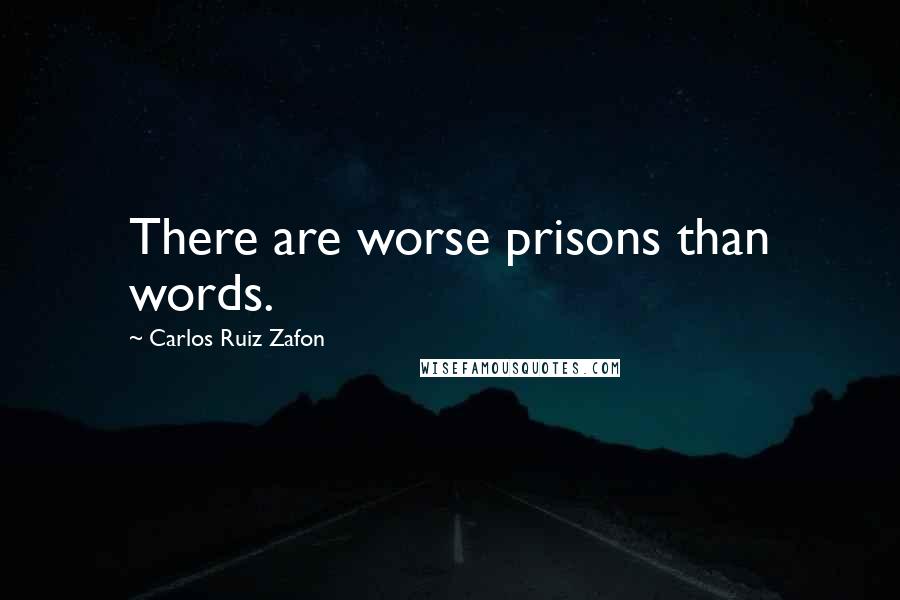 There are worse prisons than words.

~ Carlos Ruiz Zafon

WISEFAMOUSQUOTES.COM